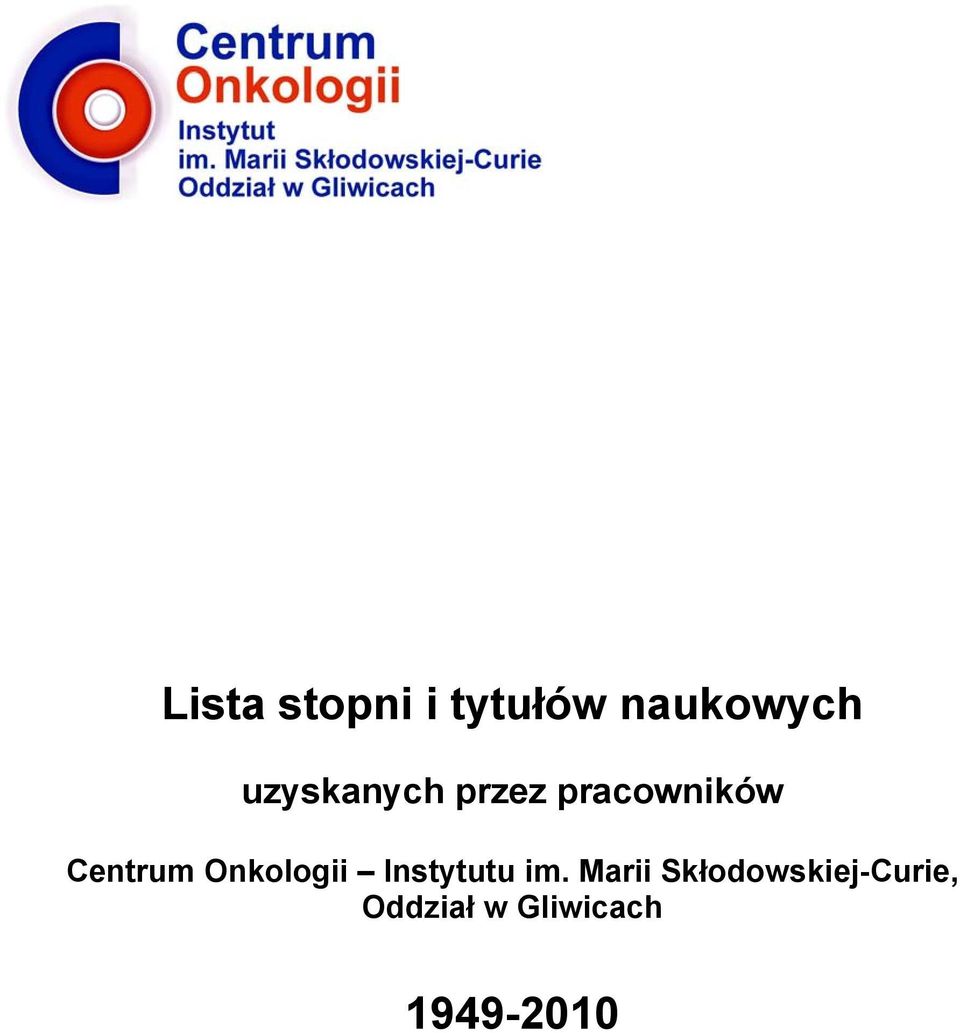 Centrum Onkologii
Instytut
im. Marii Skłodowskiej-Curie
Oddział w Gliwicach

Lista stopni i tytułów naukowych

uzyskanych przez pracowników

Centrum Onkologii – Instytutu im. Marii Skłodowskiej-Curie, Oddział w Gliwicach

1949-2010